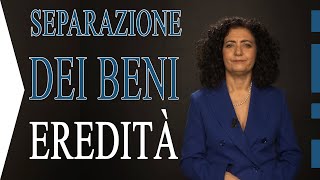 SEPARAZIONE
DEI BENI
EREDITÀ